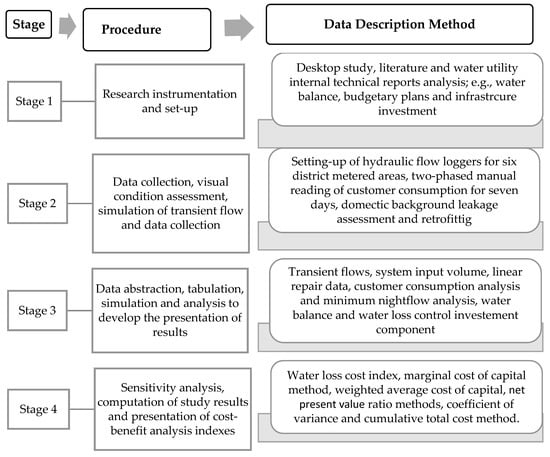 Stage

Procedure

Data Description Method

Stage 1

Research instrumentation and set-up

Desktop study, literature and water utility internal technical reports analysis; e.g., water balance, budgetary plans and infrastrcure investment

Stage 2

Data collection, visual condition assessment, simulation of transient flow and data collection

Setting-up of hydraulic flow loggers for six district metered areas, two-phased manual reading of customer consumption for seven days, domectic background leakage assessment and retrofittig

Stage 3

Data abstraction, tabulation, simulation and analysis to develop the presentation of results

Transient flows, system input volume, linear repair data, customer consumption analysis and minimum nightflow analysis, water balance and water loss control investement component

Stage 4

Sensitivity analysis, computation of study results and presentation of cost-benefit analysis indexes

Water loss cost index, marginal cost of capital method, weighted average cost of capital, net present value ratio methods, coefficient of variance and cumulative total cost method.